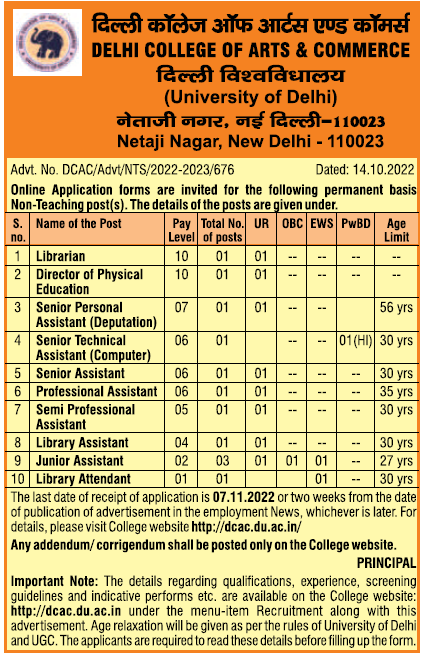 दिल्ली कॉलेज ऑफ आर्टस एण्ड कॉमर्स
DELHI COLLEGE OF ARTS & COMMERCE
दिल्ली विश्वविद्यालय
(University of Delhi)
नेताजी नगर, नई दिल्ली–110023
Netaji Nagar, New Delhi - 110023

Advt. No. DCAC/Advt/NTS/2022-2023/676 Dated: 14.10.2022

Online Application forms are invited for the following permanent basis Non-Teaching post(s). The details of the posts are given under.

| S. no. | Name of the Post | Pay Level | Total No. of posts | UR | OBC | EWS | PwBD | Age Limit |
|---|---|---|---|---|---|---|---|---|
| 1 | Librarian | 10 | 01 | 01 | -- | -- | -- | -- |
| 2 | Director of Physical Education | 10 | 01 | 01 | -- | -- | -- | -- |
| 3 | Senior Personal Assistant (Deputation) | 07 | 01 | 01 | -- | -- | | 56 yrs |
| 4 | Senior Technical Assistant (Computer) | 06 | 01 | | -- | -- | 01(HI) | 30 yrs |
| 5 | Senior Assistant | 06 | 01 | 01 | -- | -- | -- | 30 yrs |
| 6 | Professional Assistant | 06 | 01 | 01 | -- | -- | -- | 35 yrs |
| 7 | Semi Professional Assistant | 05 | 01 | 01 | -- | -- | -- | 30 yrs |
| 8 | Library Assistant | 04 | 01 | 01 | -- | -- | -- | 30 yrs |
| 9 | Junior Assistant | 02 | 03 | 01 | 01 | 01 | -- | 27 yrs |
| 10 | Library Attendant | 01 | 01 | | | 01 | -- | 30 yrs |

The last date of receipt of application is 07.11.2022 or two weeks from the date of publication of advertisement in the employment News, whichever is later. For details, please visit College website http://dcac.du.ac.in/

Any addendum/ corrigendum shall be posted only on the College website.

PRINCIPAL

Important Note: The details regarding qualifications, experience, screening guidelines and indicative performs etc. are available on the College website: http://dcac.du.ac.in under the menu-item Recruitment along with this advertisement. Age relaxation will be given as per the rules of University of Delhi and UGC. The applicants are required to read these details before filling up the form.